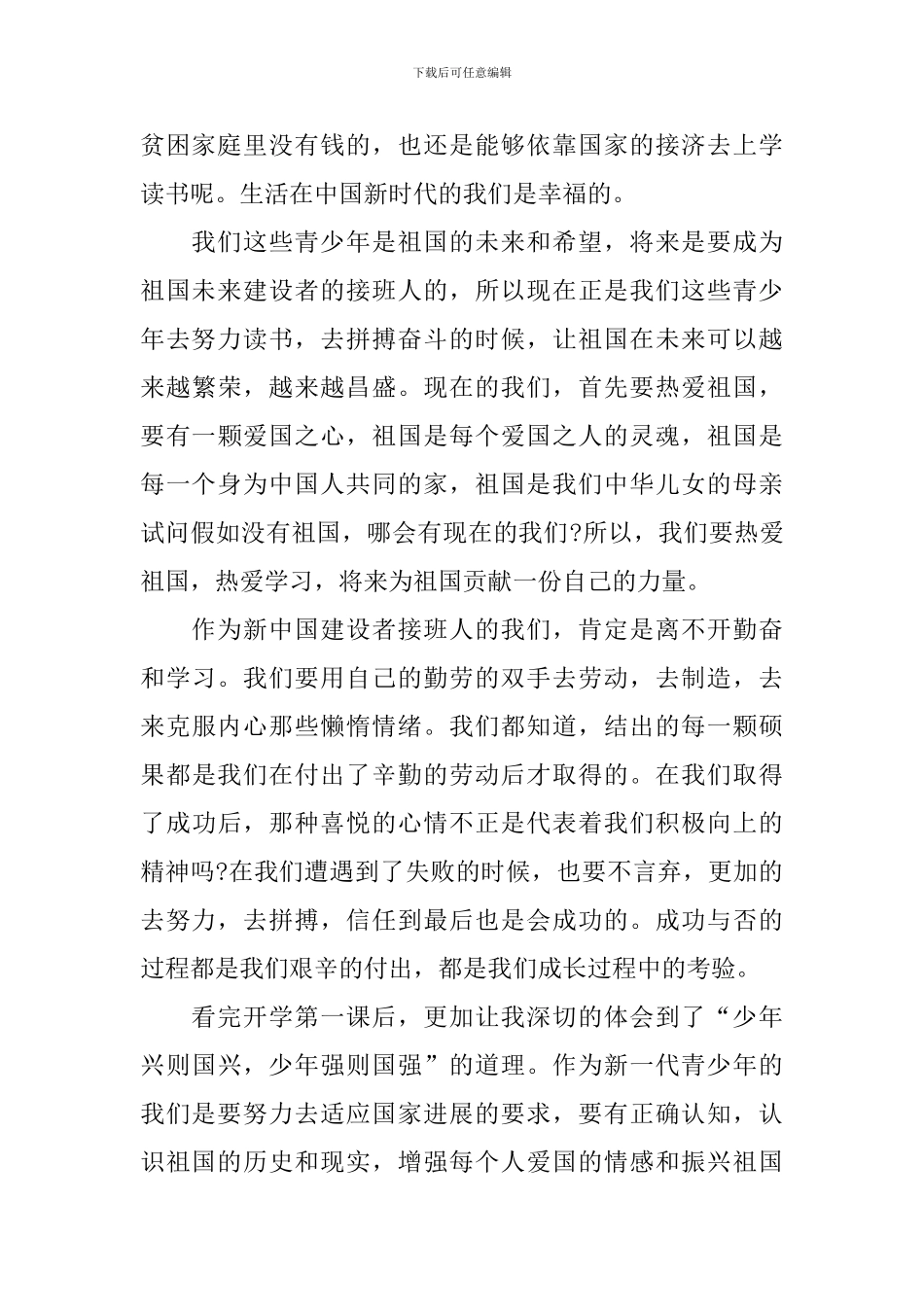 下载后可任意编辑

贫困家庭里没有钱的，也还是能够依靠国家的接济去上学读书呢。生活在中国新时代的我们是幸福的。

我们这些青少年是祖国的未来和希望，将来是要成为祖国未来建设者的接班人的，所以现在正是我们这些青少年去努力读书，去拼搏奋斗的时候，让祖国在未来可以越来越繁荣，越来越昌盛。现在的我们，首先要热爱祖国，要有一颗爱国之心，祖国是每个爱国之人的灵魂，祖国是每一个身为中国人共同的家，祖国是我们中华儿女的母亲试问假如没有祖国，哪会有现在的我们?所以，我们要热爱祖国，热爱学习，将来为祖国贡献一份自己的力量。

作为新中国建设者接班人的我们，肯定是离不开勤奋和学习。我们要用自己的勤劳的双手去劳动，去制造，去来克服内心那些懒惰情绪。我们都知道，结出的每一颗硕果都是我们在付出了辛勤的劳动后才取得的。在我们取得了成功后，那种喜悦的心情不正是代表着我们积极向上的精神吗?在我们遭遇到了失败的时候，也要不言弃，更加的去努力，去拼搏，信任到最后也是会成功的。成功与否的过程都是我们艰辛的付出，都是我们成长过程中的考验。

看完开学第一课后，更加让我深切的体会到了“少年兴则国兴，少年强则国强”的道理。作为新一代青少年的我们是要努力去适应国家进展的要求，要有正确认知，认识祖国的历史和现实，增强每个人爱国的情感和振兴祖国